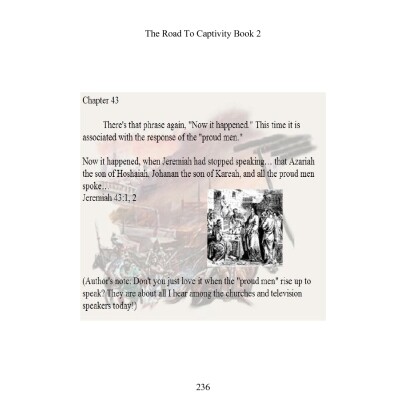 The Road To Captivity Book 2

Chapter 43

There's that phrase again, "Now it happened." This time it is associated with the response of the "proud men."

Now it happened, when Jeremiah had stopped speaking... that Azariah the son of Hoshaiah, Johanan the son of Kareah, and all the proud men spoke...
Jeremiah 43:1, 2

(Author's note: Don't you just love it when the "proud men" rise up to speak? They are about all I hear among the churches and television speakers today!)

236